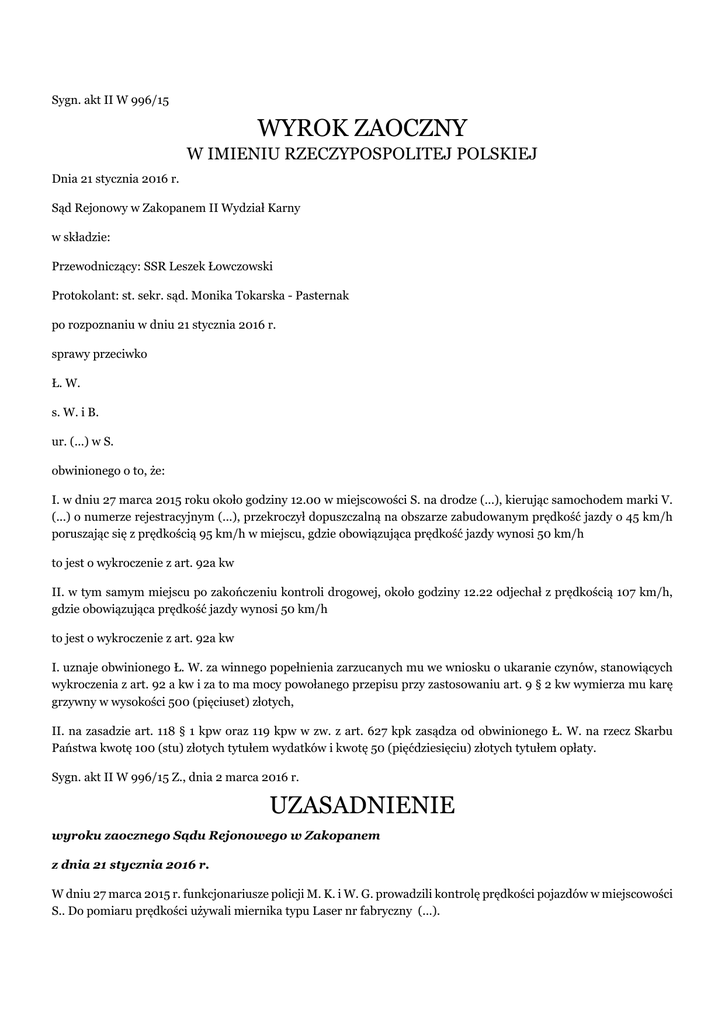 Sygn. akt II W 996/15

WYROK ZAOCZNY
W IMIENIU RZECZYPOSPOLITEJ POLSKIEJ

Dnia 21 stycznia 2016 r.

Sąd Rejonowy w Zakopanem II Wydział Karny

w składzie:

Przewodniczący: SSR Leszek Łowczowski

Protokolant: st. sekr. sąd. Monika Tokarska - Pasternak

po rozpoznaniu w dniu 21 stycznia 2016 r.

sprawy przeciwko

Ł. W.

s. W. i B.

ur. (...) w S.

obwinionego o to, że:

I. w dniu 27 marca 2015 roku około godziny 12.00 w miejscowości S. na drodze (...), kierując samochodem marki V. (...) o numerze rejestracyjnym (...), przekroczył dopuszczalną na obszarze zabudowanym prędkość jazdy o 45 km/h poruszając się z prędkością 95 km/h w miejscu, gdzie obowiązująca prędkość jazdy wynosi 50 km/h

to jest o wykroczenie z art. 92a kw

II. w tym samym miejscu po zakończeniu kontroli drogowej, około godziny 12.22 odjechał z prędkością 107 km/h, gdzie obowiązująca prędkość jazdy wynosi 50 km/h

to jest o wykroczenie z art. 92a kw

I. uznaje obwinionego Ł. W. za winnego popełnienia zarzucanych mu we wniosku o ukaranie czynów, stanowiących wykroczenia z art. 92 a kw i za to ma mocy powołanego przepisu przy zastosowaniu art. 9 § 2 kw wymierza mu karę grzywny w wysokości 500 (pięciuset) złotych,

II. na zasadzie art. 118 § 1 kpw oraz 119 kpw w zw. z art. 627 kpk zasądza od obwinionego Ł. W. na rzecz Skarbu Państwa kwotę 100 (stu) złotych tytułem wydatków i kwotę 50 (pięćdziesięciu) złotych tytułem opłaty.

Sygn. akt II W 996/15 Z., dnia 2 marca 2016 r.

UZASADNIENIE

wyroku zaocznego Sądu Rejonowego w Zakopanem

z dnia 21 stycznia 2016 r.

W dniu 27 marca 2015 r. funkcjonariusze policji M. K. i W. G. prowadzili kontrolę prędkości pojazdów w miejscowości S.. Do pomiaru prędkości używali miernika typu Laser nr fabryczny (...).